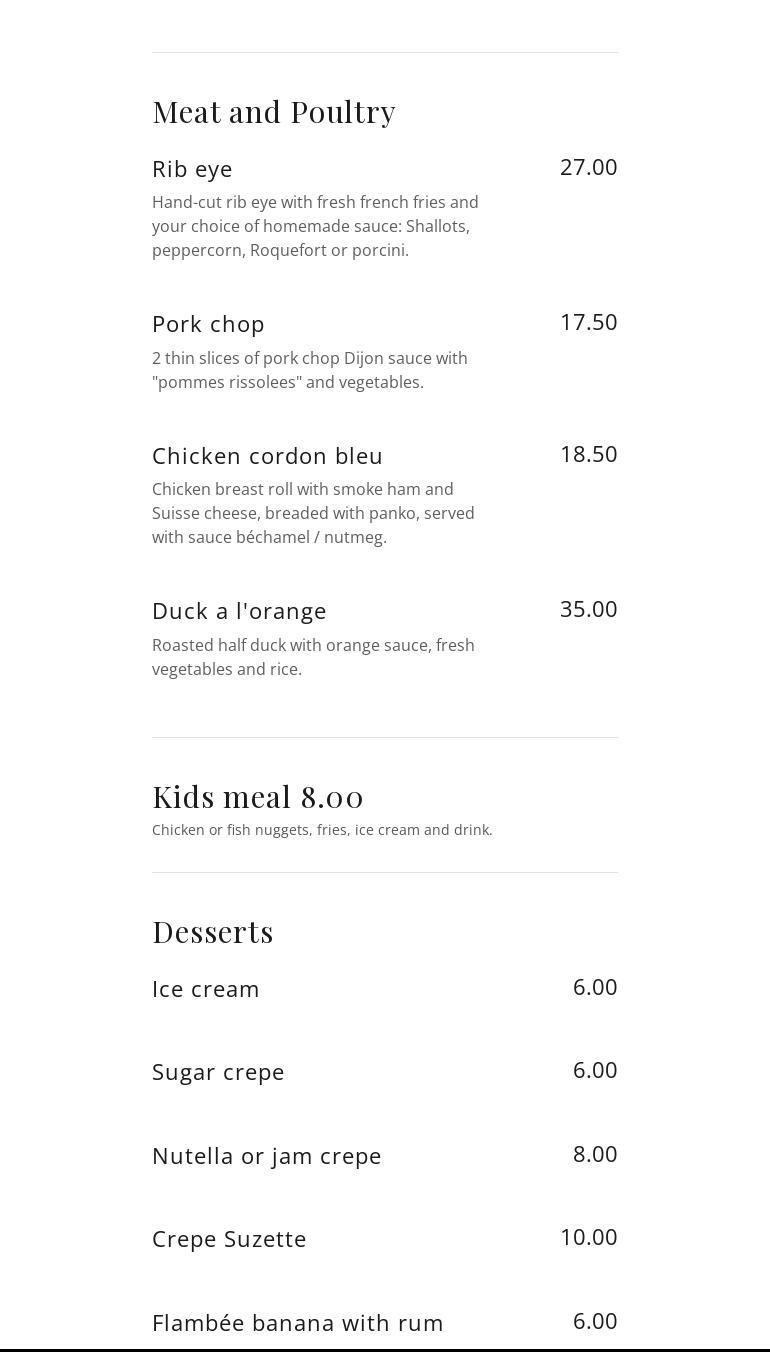 Meat and Poultry

Rib eye
27.00
Hand-cut rib eye with fresh french fries and your choice of homemade sauce: Shallots, peppercorn, Roquefort or porcini.

Pork chop
17.50
2 thin slices of pork chop Dijon sauce with "pommes rissolees" and vegetables.

Chicken cordon bleu
18.50
Chicken breast roll with smoke ham and Suisse cheese, breaded with panko, served with sauce béchamel / nutmeg.

Duck a l'orange
35.00
Roasted half duck with orange sauce, fresh vegetables and rice.

Kids meal 8.00
Chicken or fish nuggets, fries, ice cream and drink.

Desserts

Ice cream
6.00

Sugar crepe
6.00

Nutella or jam crepe
8.00

Crepe Suzette
10.00

Flambée banana with rum
6.00